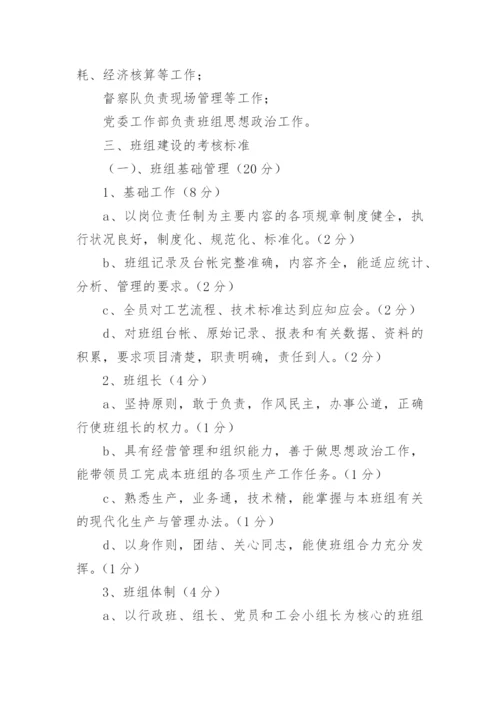 耗、经济核算等工作；

督察队负责现场管理等工作；

党委工作部负责班组思想政治工作。

三、班组建设的考核标准

（一）、班组基础管理（20分）

1、基础工作（8分）

a、以岗位责任制为主要内容的各项规章制度健全，执行状况良好，制度化、规范化、标准化。（2分）

b、班组记录及台帐完整准确，内容齐全，能适应统计、分析、管理的要求。（2分）

c、全员对工艺流程、技术标准达到应知应会。（2分）

d、对班组台帐、原始记录、报表和有关数据、资料的积累，要求项目清楚，职责明确，责任到人。（2分）

2、班组长（4分）

a、坚持原则，敢于负责，作风民主，办事公道，正确行使班组长的权力。（1分）

b、具有经营管理和组织能力，善于做思想政治工作，能带领员工完成本班组的各项生产工作任务。（1分）

c、熟悉生产，业务通，技术精，能掌握与本班组有关的现代化生产与管理办法。（1分）

d、以身作则，团结、关心同志，能使班组合力充分发挥。（1分）

3、班组体制（4分）

a、以行政班、组长、党员和工会小组长为核心的班组